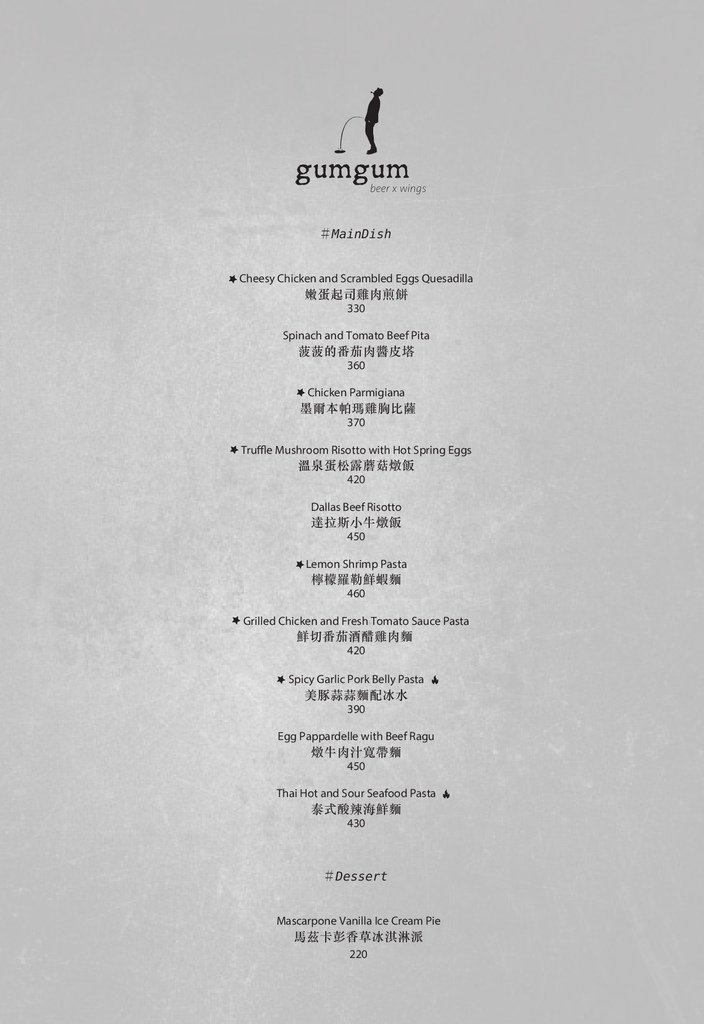 gumgum
beer x wings

#MainDish

Cheesy Chicken and Scrambled Eggs Quesadilla
嫩蛋起司雞肉煎餅
330

Spinach and Tomato Beef Pita
菠菠的番茄肉醬皮塔
360

Chicken Parmigiana
墨爾本帕瑪雞胸比薩
370

Truffle Mushroom Risotto with Hot Spring Eggs
溫泉蛋松露蘑菇燉飯
420

Dallas Beef Risotto
達拉斯小牛燉飯
450

Lemon Shrimp Pasta
檸檬羅勒鮮蝦麵
460

Grilled Chicken and Fresh Tomato Sauce Pasta
鮮切番茄酒醋雞肉麵
420

Spicy Garlic Pork Belly Pasta
美豚蒜蒜麵配冰水
390

Egg Pappardelle with Beef Ragu
燉牛肉汁寬帶麵
450

Thai Hot and Sour Seafood Pasta
泰式酸辣海鮮麵
430

#Dessert

Mascarpone Vanilla Ice Cream Pie
馬茲卡彭香草冰淇淋派
220